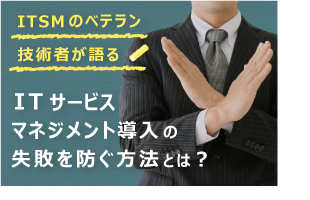 ITSMのベテラン
技術者が語る

ITサービス
マネジメント導入の
失敗を防ぐ方法とは？